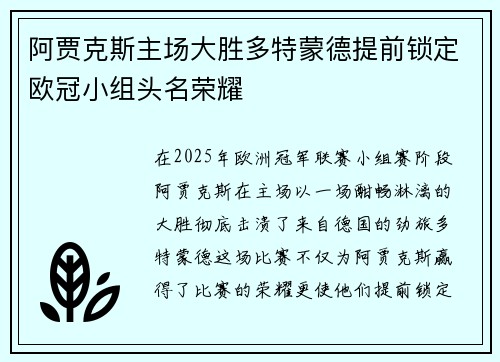 阿贾克斯主场大胜多特蒙德提前锁定欧冠小组头名荣耀

在2025年欧洲冠军联赛小组赛阶段阿贾克斯在主场以一场酣畅淋漓的大胜彻底击溃了来自德国的劲旅多特蒙德这场比赛不仅为阿贾克斯赢得了比赛的荣耀更使他们提前锁定